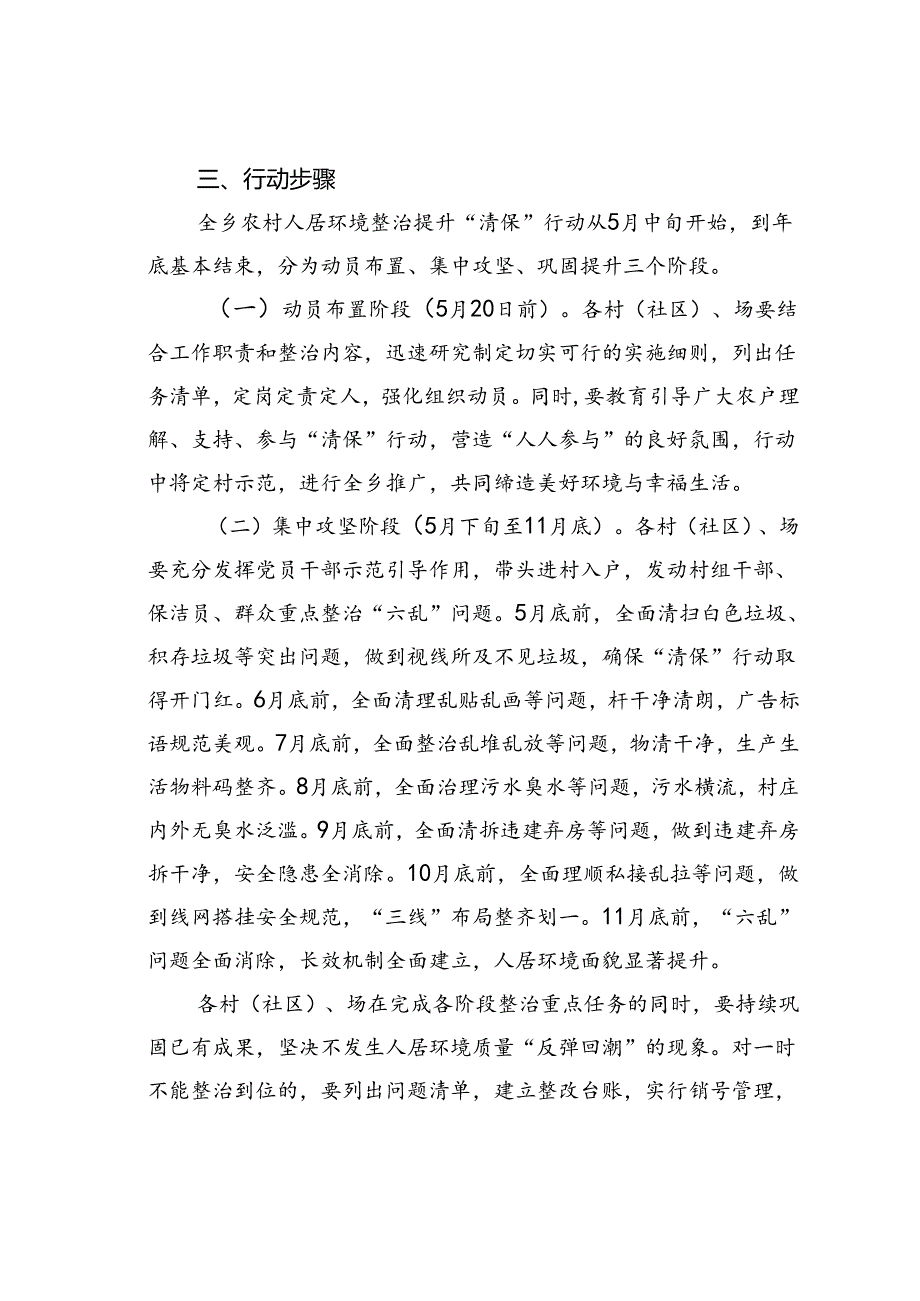 三、行动步骤

全乡农村人居环境整治提升“清保”行动从5月中旬开始，到年底基本结束，分为动员布置、集中攻坚、巩固提升三个阶段。

（一）动员布置阶段（5月20日前）。各村（社区）、场要结合工作职责和整治内容，迅速研究制定切实可行的实施细则，列出任务清单，定岗定责定人，强化组织动员。同时，要教育引导广大农户理解、支持、参与“清保”行动，营造“人人参与”的良好氛围，行动中将定村示范，进行全乡推广，共同缔造美好环境与幸福生活。

（二）集中攻坚阶段（5月下旬至11月底）。各村（社区）、场要充分发挥党员干部示范引导作用，带头进村入户，发动村组干部、保洁员、群众重点整治“六乱”问题。5月底前，全面清扫白色垃圾、积存垃圾等突出问题，做到视线所及不见垃圾，确保“清保”行动取得开门红。6月底前，全面清理乱贴乱画等问题，杆干净清朗，广告标语规范美观。7月底前，全面整治乱堆乱放等问题，物清干净，生产生活物料码整齐。8月底前，全面治理污水臭水等问题，污水横流，村庄内外无臭水泛滥。9月底前，全面清拆违建弃房等问题，做到违建弃房拆干净，安全隐患全消除。10月底前，全面理顺私接乱拉等问题，做到线网搭挂安全规范，“三线”布局整齐划一。11月底前，“六乱”问题全面消除，长效机制全面建立，人居环境面貌显著提升。

各村（社区）、场在完成各阶段整治重点任务的同时，要持续巩固已有成果，坚决不发生人居环境质量“反弹回潮”的现象。对一时不能整治到位的，要列出问题清单，建立整改台账，实行销号管理，